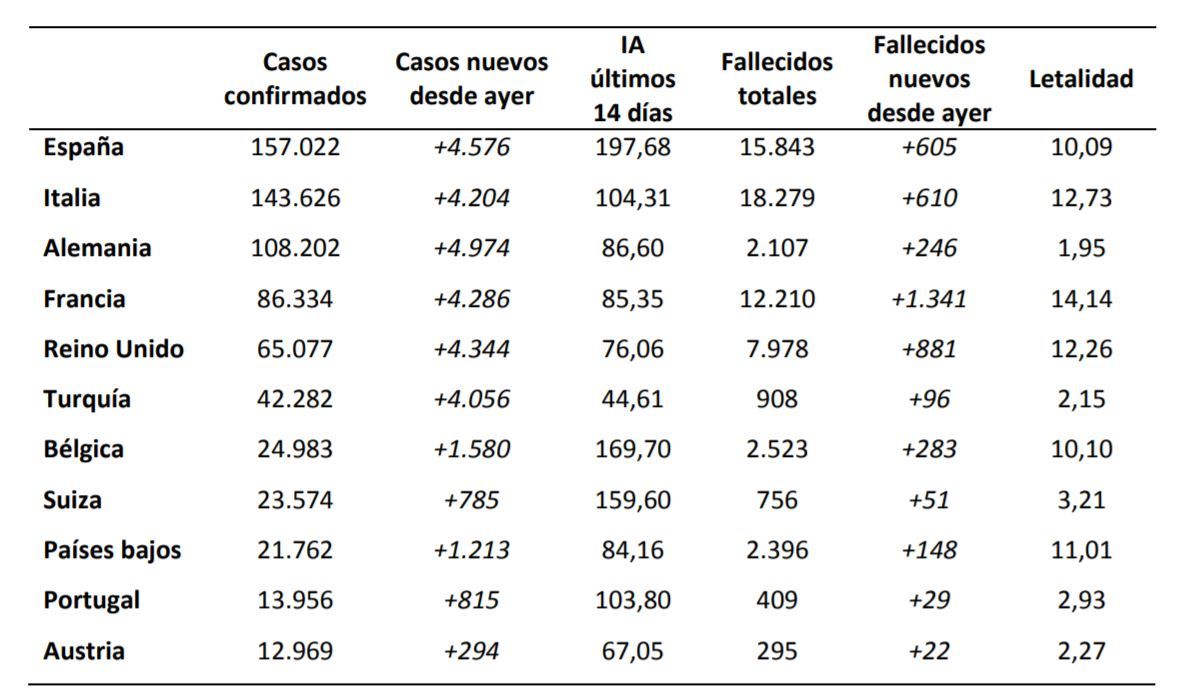 | | Casos confirmados | Casos nuevos desde ayer | IA últimos 14 días | Fallecidos totales | Fallecidos nuevos desde ayer | Letalidad |
|---|---|---|---|---|---|---|
| España | 157.022 | +4.576 | 197,68 | 15.843 | +605 | 10,09 |
| Italia | 143.626 | +4.204 | 104,31 | 18.279 | +610 | 12,73 |
| Alemania | 108.202 | +4.974 | 86,60 | 2.107 | +246 | 1,95 |
| Francia | 86.334 | +4.286 | 85,35 | 12.210 | +1.341 | 14,14 |
| Reino Unido | 65.077 | +4.344 | 76,06 | 7.978 | +881 | 12,26 |
| Turquía | 42.282 | +4.056 | 44,61 | 908 | +96 | 2,15 |
| Bélgica | 24.983 | +1.580 | 169,70 | 2.523 | +283 | 10,10 |
| Suiza | 23.574 | +785 | 159,60 | 756 | +51 | 3,21 |
| Países bajos | 21.762 | +1.213 | 84,16 | 2.396 | +148 | 11,01 |
| Portugal | 13.956 | +815 | 103,80 | 409 | +29 | 2,93 |
| Austria | 12.969 | +294 | 67,05 | 295 | +22 | 2,27 |